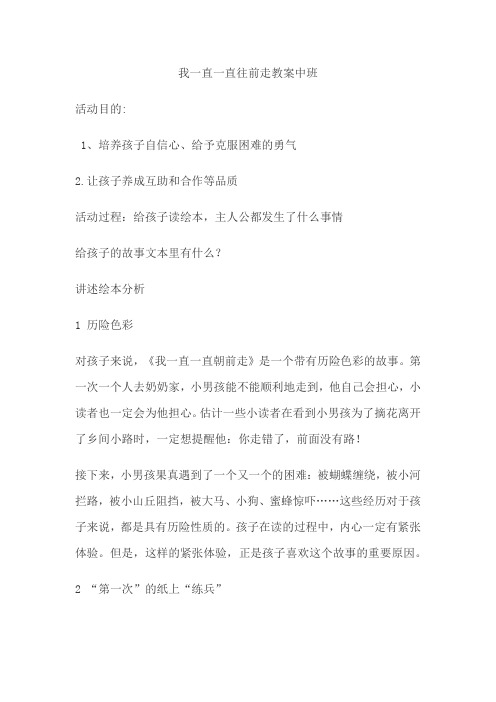 我一直一直往前走教案中班

活动目的:

1、培养孩子自信心、给予克服困难的勇气

2.让孩子养成互助和合作等品质

活动过程：给孩子读绘本，主人公都发生了什么事情

给孩子的故事文本里有什么？

讲述绘本分析

1 历险色彩

对孩子来说，《我一直一直朝前走》是一个带有历险色彩的故事。第一次一个人去奶奶家，小男孩能不能顺利地走到，他自己会担心，小读者也一定会为他担心。估计一些小读者在看到小男孩为了摘花离开了乡间小路时，一定想提醒他：你走错了，前面没有路！

接下来，小男孩果真遇到了一个又一个的困难：被蝴蝶缠绕，被小河拦路，被小山丘阻挡，被大马、小狗、蜜蜂惊吓……这些经历对于孩子来说，都是具有历险性质的。孩子在读的过程中，内心一定有紧张体验。但是，这样的紧张体验，正是孩子喜欢这个故事的重要原因。

2 “第一次”的纸上“练兵”